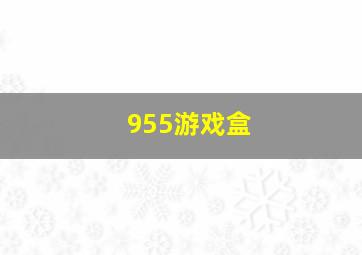 955游戏盒